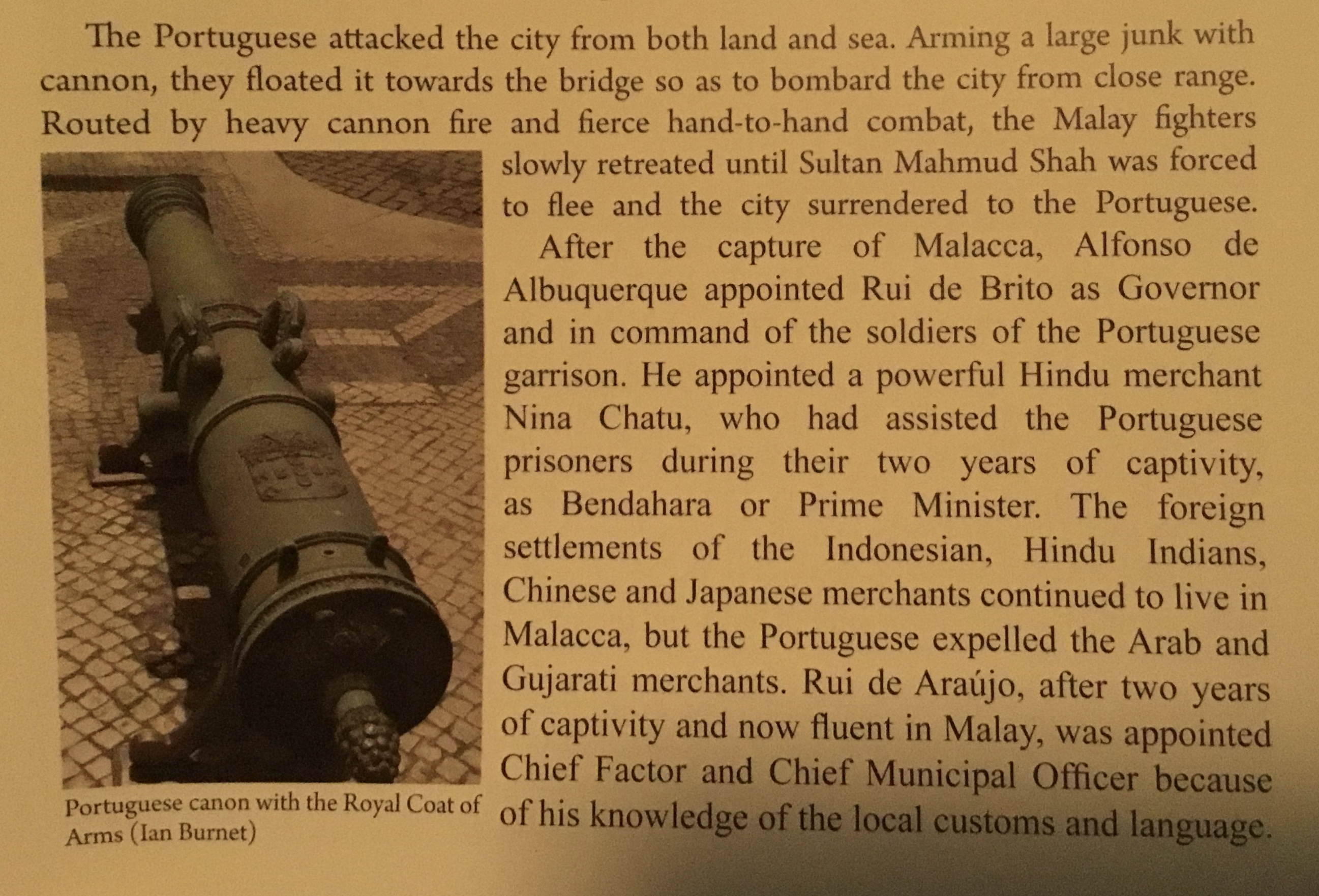 The Portuguese attacked the city from both land and sea. Arming a large junk with cannon, they floated it towards the bridge so as to bombard the city from close range. Routed by heavy cannon fire and fierce hand-to-hand combat, the Malay fighters slowly retreated until Sultan Mahmud Shah was forced to flee and the city surrendered to the Portuguese.

After the capture of Malacca, Alfonso de Albuquerque appointed Rui de Brito as Governor and in command of the soldiers of the Portuguese garrison. He appointed a powerful Hindu merchant Nina Chatu, who had assisted the Portuguese prisoners during their two years of captivity, as Bendahara or Prime Minister. The foreign settlements of the Indonesian, Hindu Indians, Chinese and Japanese merchants continued to live in Malacca, but the Portuguese expelled the Arab and Gujarati merchants. Rui de Araújo, after two years of captivity and now fluent in Malay, was appointed Chief Factor and Chief Municipal Officer because of his knowledge of the local customs and language.

Portuguese canon with the Royal Coat of Arms (Ian Burnet)